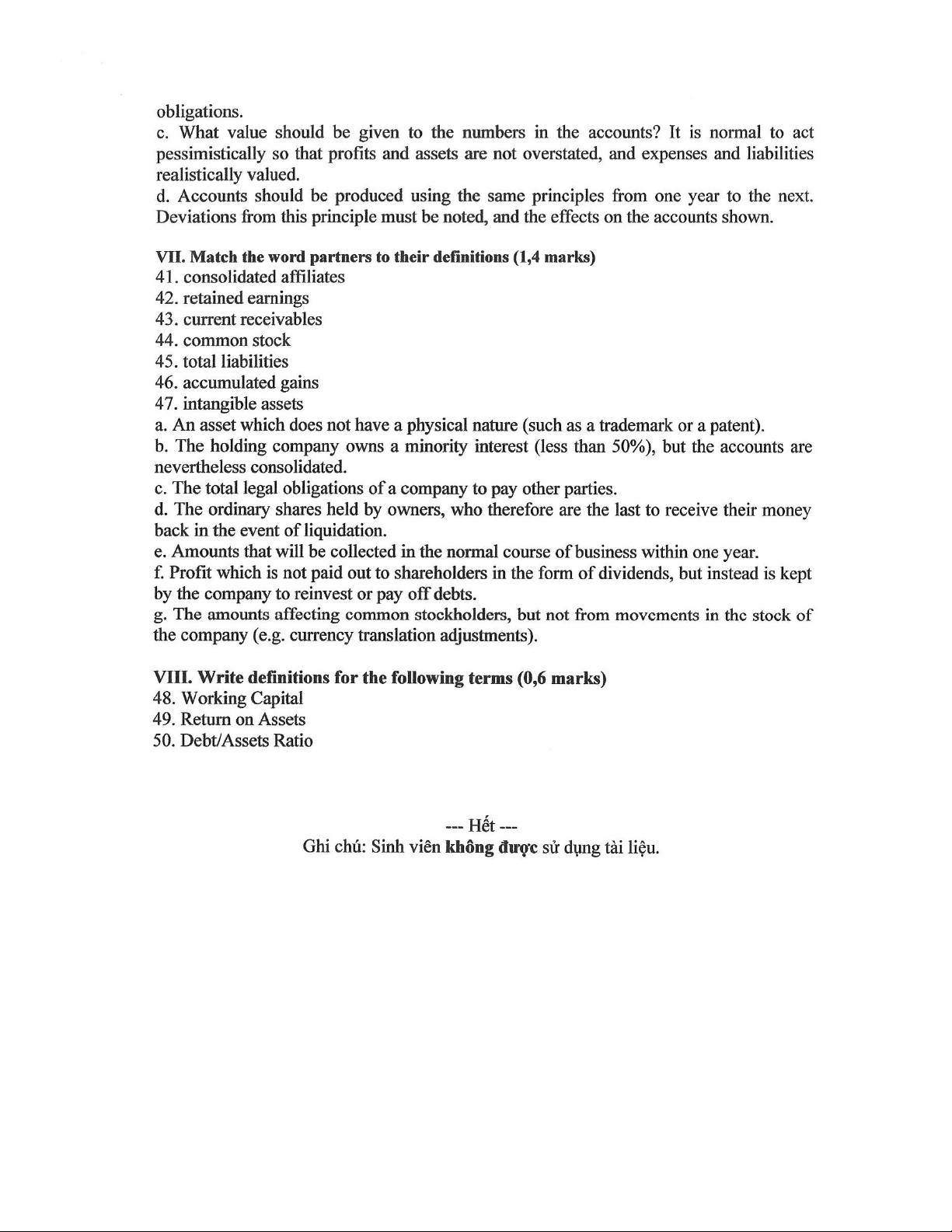 obligations.

c. What value should be given to the numbers in the accounts? It is normal to act pessimistically so that profits and assets are not overstated, and expenses and liabilities realistically valued.

d. Accounts should be produced using the same principles from one year to the next. Deviations from this principle must be noted, and the effects on the accounts shown.

VII. Match the word partners to their definitions (1,4 marks)
41. consolidated affiliates
42. retained earnings
43. current receivables
44. common stock
45. total liabilities
46. accumulated gains
47. intangible assets
a. An asset which does not have a physical nature (such as a trademark or a patent).
b. The holding company owns a minority interest (less than 50%), but the accounts are nevertheless consolidated.
c. The total legal obligations of a company to pay other parties.
d. The ordinary shares held by owners, who therefore are the last to receive their money back in the event of liquidation.
e. Amounts that will be collected in the normal course of business within one year.
f. Profit which is not paid out to shareholders in the form of dividends, but instead is kept by the company to reinvest or pay off debts.
g. The amounts affecting common stockholders, but not from movements in the stock of the company (e.g. currency translation adjustments).

VIII. Write definitions for the following terms (0,6 marks)
48. Working Capital
49. Return on Assets
50. Debt/Assets Ratio

--- Hết ---
Ghi chú: Sinh viên không được sử dụng tài liệu.